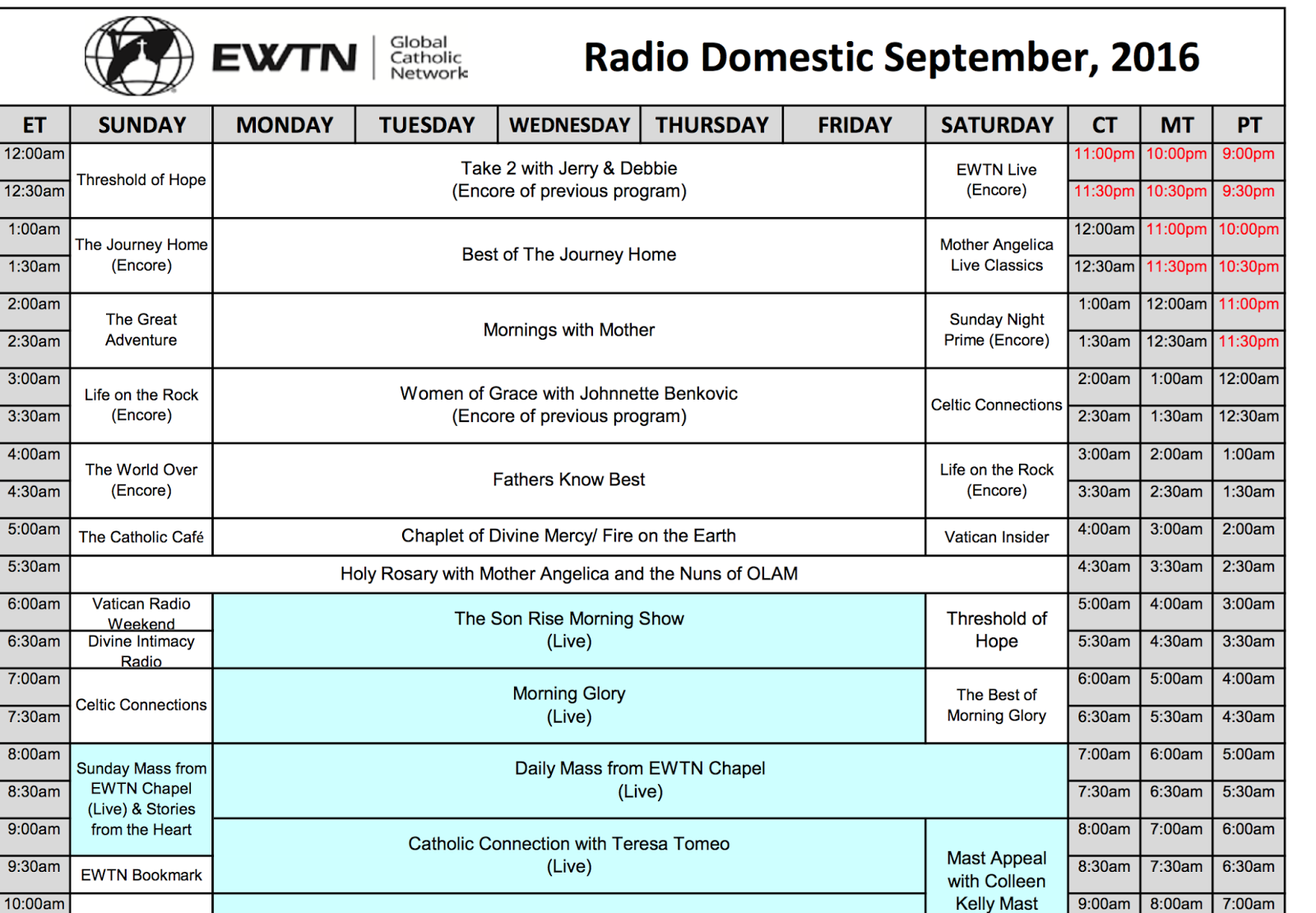 EWTN Global Catholic Network

Radio Domestic September, 2016

| ET | SUNDAY | MONDAY | TUESDAY | WEDNESDAY | THURSDAY | FRIDAY | SATURDAY | CT | MT | PT |
|---|---|---|---|---|---|---|---|---|---|---|
| 12:00am | Threshold of Hope | Take 2 with Jerry & Debbie (Encore of previous program) | | | | | EWTN Live (Encore) | 11:00pm | 10:00pm | 9:00pm |
| 12:30am | | | | | | | | 11:30pm | 10:30pm | 9:30pm |
| 1:00am | The Journey Home (Encore) | Best of The Journey Home | | | | | Mother Angelica Live Classics | 12:00am | 11:00pm | 10:00pm |
| 1:30am | | | | | | | | 12:30am | 11:30pm | 10:30pm |
| 2:00am | The Great Adventure | Mornings with Mother | | | | | Sunday Night Prime (Encore) | 1:00am | 12:00am | 11:00pm |
| 2:30am | | | | | | | | 1:30am | 12:30am | 11:30pm |
| 3:00am | Life on the Rock (Encore) | Women of Grace with Johnnette Benkovic (Encore of previous program) | | | | | Celtic Connections | 2:00am | 1:00am | 12:00am |
| 3:30am | | | | | | | | 2:30am | 1:30am | 12:30am |
| 4:00am | The World Over (Encore) | Fathers Know Best | | | | | Life on the Rock (Encore) | 3:00am | 2:00am | 1:00am |
| 4:30am | | | | | | | | 3:30am | 2:30am | 1:30am |
| 5:00am | The Catholic Café | Chaplet of Divine Mercy/ Fire on the Earth | | | | | Vatican Insider | 4:00am | 3:00am | 2:00am |
| 5:30am | Holy Rosary with Mother Angelica and the Nuns of OLAM | | | | | | | 4:30am | 3:30am | 2:30am |
| 6:00am | Vatican Radio Weekend | The Son Rise Morning Show (Live) | | | | | Threshold of Hope | 5:00am | 4:00am | 3:00am |
| 6:30am | Divine Intimacy Radio | | | | | | | 5:30am | 4:30am | 3:30am |
| 7:00am | Celtic Connections | Morning Glory (Live) | | | | | The Best of Morning Glory | 6:00am | 5:00am | 4:00am |
| 7:30am | | | | | | | | 6:30am | 5:30am | 4:30am |
| 8:00am | Sunday Mass from EWTN Chapel (Live) & Stories from the Heart | Daily Mass from EWTN Chapel (Live) | | | | | | 7:00am | 6:00am | 5:00am |
| 8:30am | | | | | | | | 7:30am | 6:30am | 5:30am |
| 9:00am | | Catholic Connection with Teresa Tomeo (Live) | | | | | Mast Appeal with Colleen Kelly Mast | 8:00am | 7:00am | 6:00am |
| 9:30am | EWTN Bookmark | | | | | | | 8:30am | 7:30am | 6:30am |
| 10:00am | | | | | | | | 9:00am | 8:00am | 7:00am |